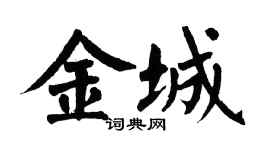 金城
词典网